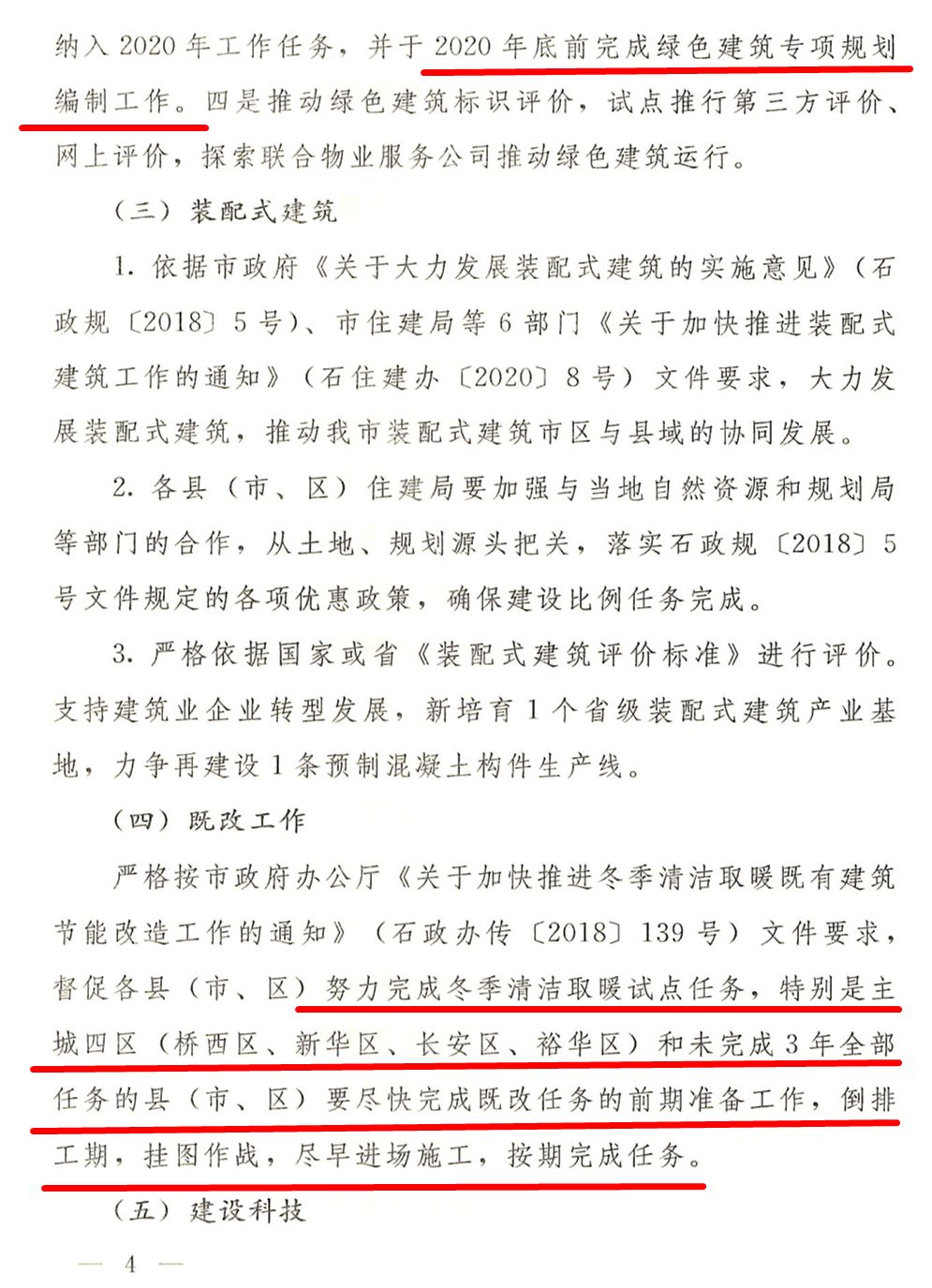 纳入 2020 年工作任务，并于 2020 年底前完成绿色建筑专项规划编制工作。四是推动绿色建筑标识评价，试点推行第三方评价、网上评价，探索联合物业服务公司推动绿色建筑运行。

（三）装配式建筑

1. 依据市政府《关于大力发展装配式建筑的实施意见》（石政规〔2018〕5 号）、市住建局等 6 部门《关于加快推进装配式建筑工作的通知》（石住建办〔2020〕8 号）文件要求，大力发展装配式建筑，推动我市装配式建筑市区与县域的协同发展。

2. 各县（市、区）住建局要加强与当地自然资源和规划局等部门的合作，从土地、规划源头把关，落实石政规〔2018〕5 号文件规定的各项优惠政策，确保建设比例任务完成。

3. 严格依据国家或省《装配式建筑评价标准》进行评价。支持建筑业企业转型发展，新培育 1 个省级装配式建筑产业基地，力争再建设 1 条预制混凝土构件生产线。

（四）既改工作

严格按市政府办公厅《关于加快推进冬季清洁取暖既有建筑节能改造工作的通知》（石政办传〔2018〕139 号）文件要求，督促各县（市、区）努力完成冬季清洁取暖试点任务，特别是主城四区（桥西区、新华区、长安区、裕华区）和未完成 3 年全部任务的县（市、区）要尽快完成既改任务的前期准备工作，倒排工期，挂图作战，尽早进场施工，按期完成任务。

（五）建设科技

— 4 —